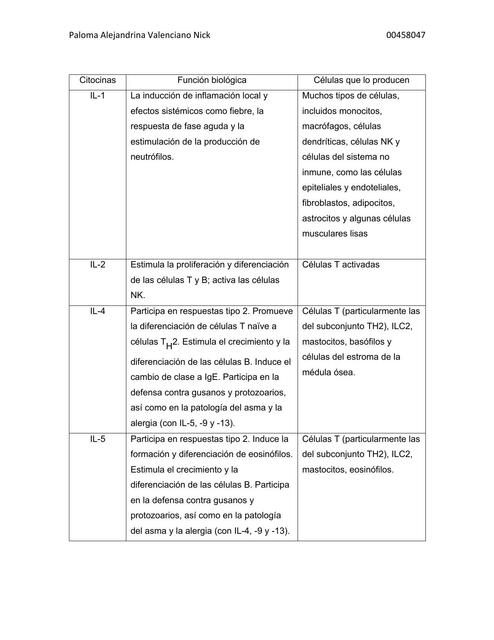 Paloma Alejandrina Valenciano Nick 00458047

| Citocinas | Función biológica | Células que lo producen |
|---|---|---|
| IL-1 | La inducción de inflamación local y efectos sistémicos como fiebre, la respuesta de fase aguda y la estimulación de la producción de neutrófilos. | Muchos tipos de células, incluidos monocitos, macrófagos, células dendríticas, células NK y células del sistema no inmune, como las células epiteliales y endoteliales, fibroblastos, adipocitos, astrocitos y algunas células musculares lisas |
| IL-2 | Estimula la proliferación y diferenciación de las células T y B; activa las células NK. | Células T activadas |
| IL-4 | Participa en respuestas tipo 2. Promueve la diferenciación de células T naïve a células $T_H2$. Estimula el crecimiento y la diferenciación de las células B. Induce el cambio de clase a IgE. Participa en la defensa contra gusanos y protozoarios, así como en la patología del asma y la alergia (con IL-5, -9 y -13). | Células T (particularmente las del subconjunto TH2), ILC2, mastocitos, basófilos y células del estroma de la médula ósea. |
| IL-5 | Participa en respuestas tipo 2. Induce la formación y diferenciación de eosinófilos. Estimula el crecimiento y la diferenciación de las células B. Participa en la defensa contra gusanos y protozoarios, así como en la patología del asma y la alergia (con IL-4, -9 y -13). | Células T (particularmente las del subconjunto TH2), ILC2, mastocitos, eosinófilos. |